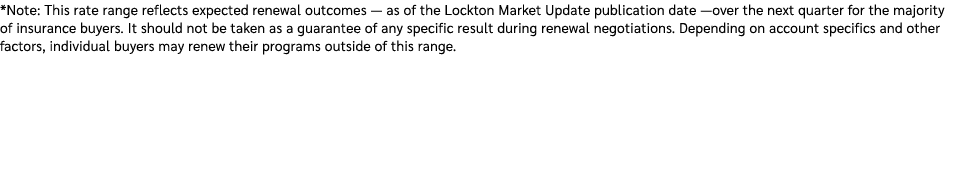 *Note: This rate range reflects expected renewal outcomes — as of the Lockton Market Update publication date —over the next quarter for the majority of insurance buyers. It should not be taken as a guarantee of any specific result during renewal negotiations. Depending on account specifics and other factors, individual buyers may renew their programs outside of this range.